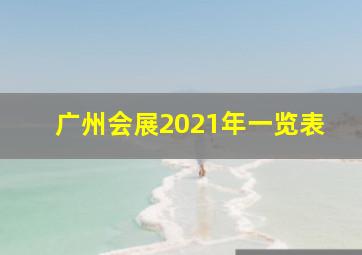 广州会展2021年一览表